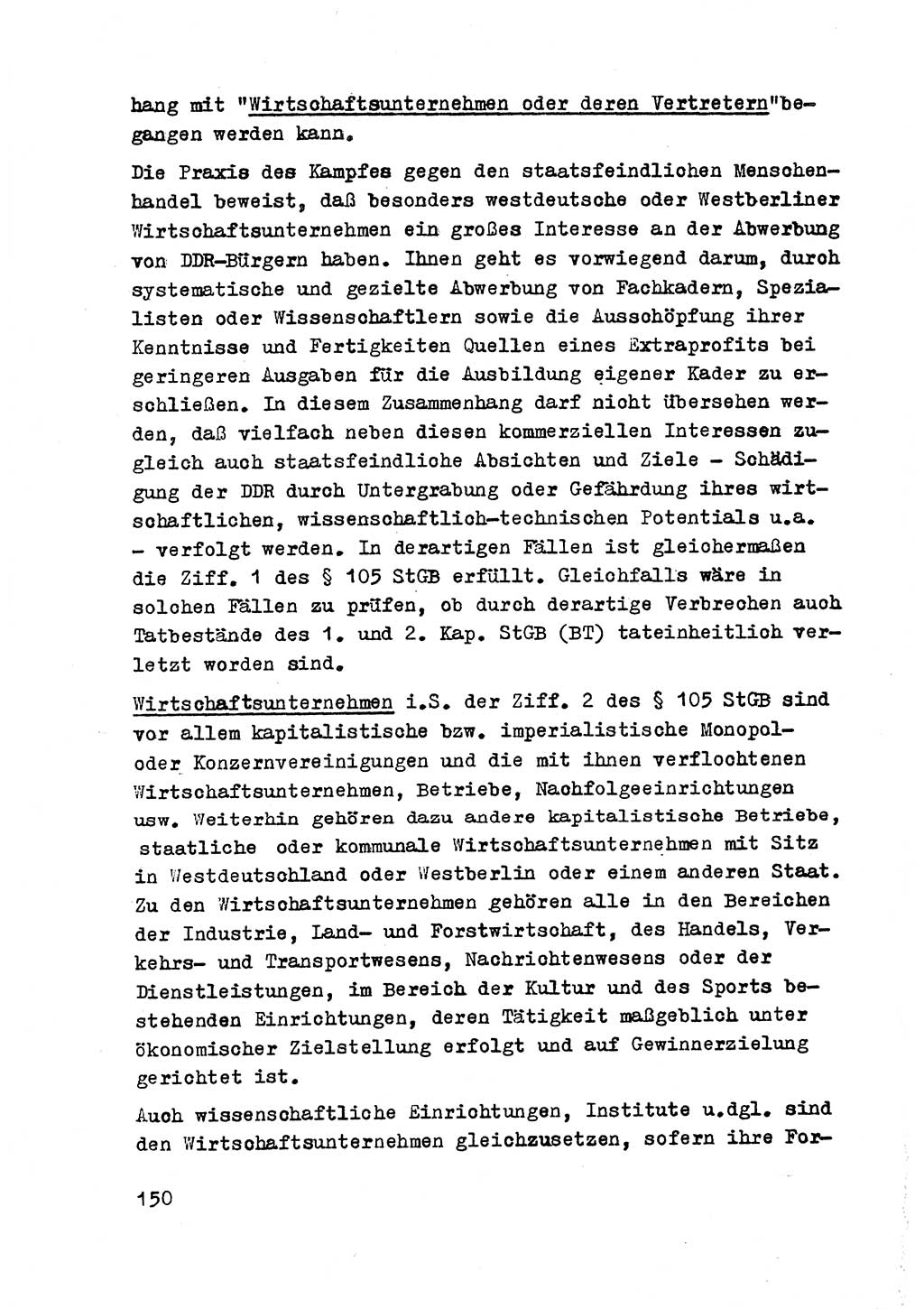 hang mit "Wirtschaftsunternehmen oder deren Vertretern"begangen werden kann.

Die Praxis des Kampfes gegen den staatsfeindlichen Menschenhandel beweist, daß besonders westdeutsche oder Westberliner Wirtschaftsunternehmen ein großes Interesse an der Abwerbung von DDR-Bürgern haben. Ihnen geht es vorwiegend darum, durch systematische und gezielte Abwerbung von Fachkadern, Spezialisten oder Wissenschaftlern sowie die Ausschöpfung ihrer Kenntnisse und Fertigkeiten Quellen eines Extraprofits bei geringeren Ausgaben für die Ausbildung eigener Kader zu erschließen. In diesem Zusammenhang darf nicht übersehen werden, daß vielfach neben diesen kommerziellen Interessen zugleich auch staatsfeindliche Absichten und Ziele - Schädigung der DDR durch Untergrabung oder Gefährdung ihres wirtschaftlichen, wissenschaftlich-technischen Potentials u.a. - verfolgt werden. In derartigen Fällen ist gleichermaßen die Ziff. 1 des § 105 StGB erfüllt. Gleichfalls wäre in solchen Fällen zu prüfen, ob durch derartige Verbrechen auch Tatbestände des 1. und 2. Kap. StGB (BT) tateinheitlich verletzt worden sind.

Wirtschaftsunternehmen i.S. der Ziff. 2 des § 105 StGB sind vor allem kapitalistische bzw. imperialistische Monopol- oder Konzernvereinigungen und die mit ihnen verflochtenen Wirtschaftsunternehmen, Betriebe, Nachfolgeeinrichtungen usw. Weiterhin gehören dazu andere kapitalistische Betriebe, staatliche oder kommunale Wirtschaftsunternehmen mit Sitz in Westdeutschland oder Westberlin oder einem anderen Staat. Zu den Wirtschaftsunternehmen gehören alle in den Bereichen der Industrie, Land- und Forstwirtschaft, des Handels, Verkehrs- und Transportwesens, Nachrichtenwesens oder der Dienstleistungen, im Bereich der Kultur und des Sports bestehenden Einrichtungen, deren Tätigkeit maßgeblich unter ökonomischer Zielstellung erfolgt und auf Gewinnerzielung gerichtet ist.

Auch wissenschaftliche Einrichtungen, Institute u.dgl. sind den Wirtschaftsunternehmen gleichzusetzen, sofern ihre For-

150